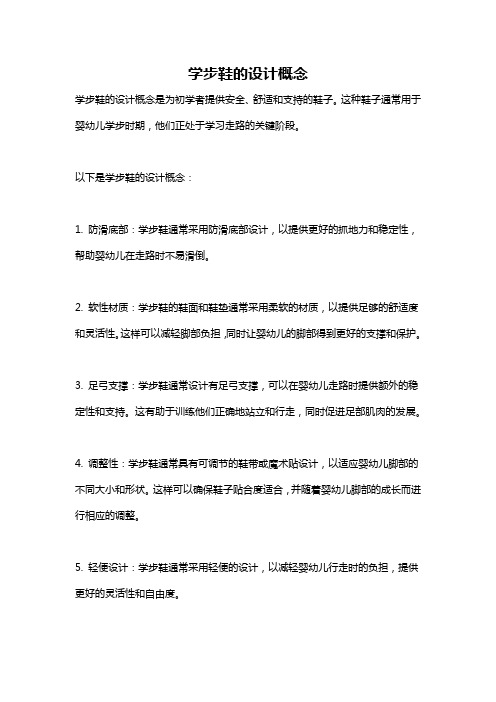 学步鞋的设计概念

学步鞋的设计概念是为初学者提供安全、舒适和支持的鞋子。这种鞋子通常用于婴幼儿学步时期，他们正处于学习走路的关键阶段。

以下是学步鞋的设计概念：

1. 防滑底部：学步鞋通常采用防滑底部设计，以提供更好的抓地力和稳定性，帮助婴幼儿在走路时不易滑倒。

2. 软性材质：学步鞋的鞋面和鞋垫通常采用柔软的材质，以提供足够的舒适度和灵活性。这样可以减轻脚部负担，同时让婴幼儿的脚部得到更好的支撑和保护。

3. 足弓支撑：学步鞋通常设计有足弓支撑，可以在婴幼儿走路时提供额外的稳定性和支持。这有助于训练他们正确地站立和行走，同时促进足部肌肉的发展。

4. 调整性：学步鞋通常具有可调节的鞋带或魔术贴设计，以适应婴幼儿脚部的不同大小和形状。这样可以确保鞋子贴合度适合，并随着婴幼儿脚部的成长而进行相应的调整。

5. 轻便设计：学步鞋通常采用轻便的设计，以减轻婴幼儿行走时的负担，提供更好的灵活性和自由度。